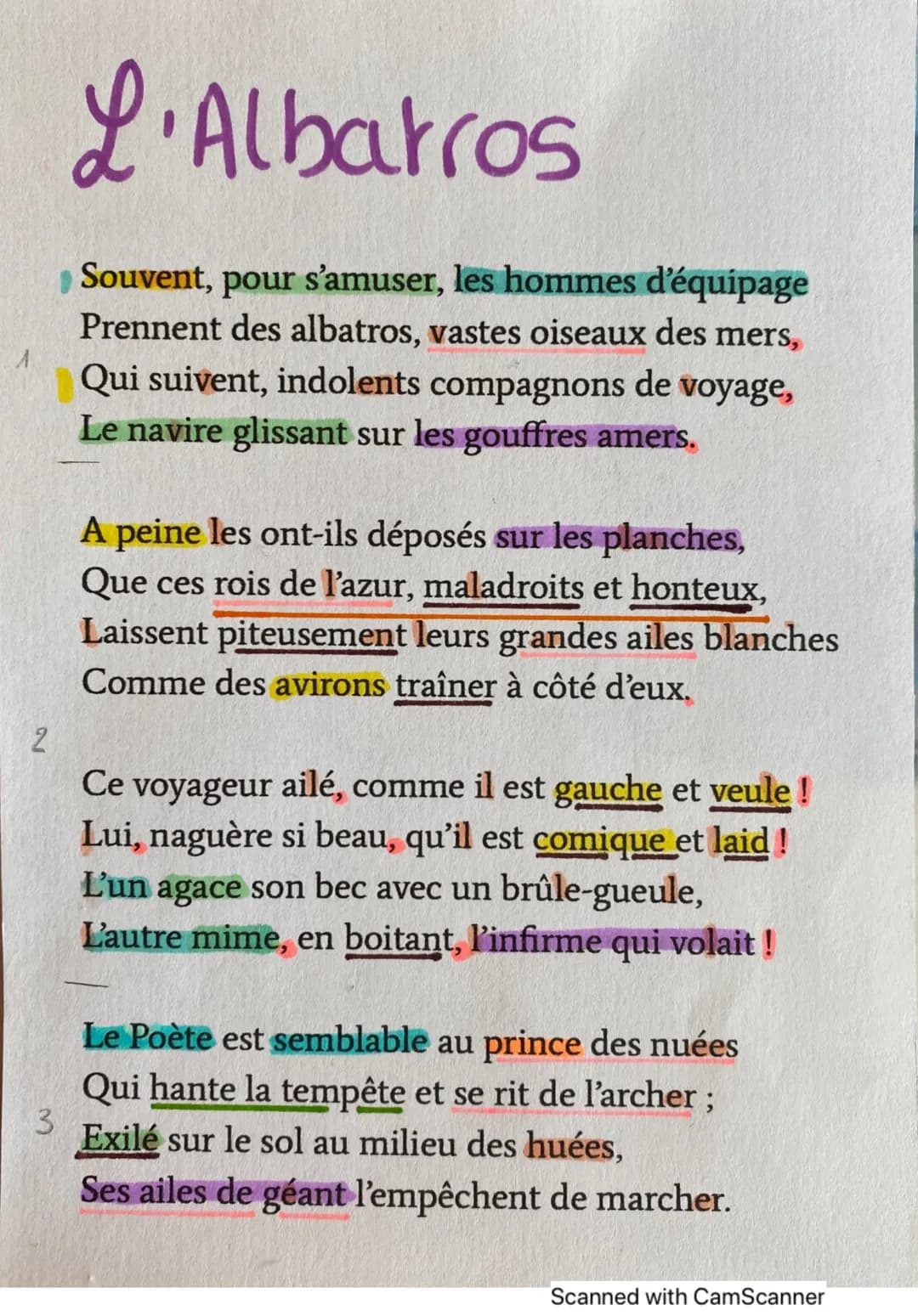 L'Albatros

Souvent, pour s'amuser, les hommes d'équipage
Prennent des albatros, vastes oiseaux des mers,
Qui suivent, indolents compagnons de voyage,
Le navire glissant sur les gouffres amers.

1

A peine les ont-ils déposés sur les planches,
Que ces rois de l'azur, maladroits et honteux,
Laissent piteusement leurs grandes ailes blanches
Comme des avirons traîner à côté d'eux.

2

Ce voyageur ailé, comme il est gauche et veule !
Lui, naguère si beau, qu'il est comique et laid !
L'un agace son bec avec un brûle-gueule,
L'autre mime, en boitant, l'infirme qui volait !

Le Poète est semblable au prince des nuées
Qui hante la tempête et se rit de l'archer ;
Exilé sur le sol au milieu des huées,
Ses ailes de géant l'empêchent de marcher.

3

Scanned with CamScanner